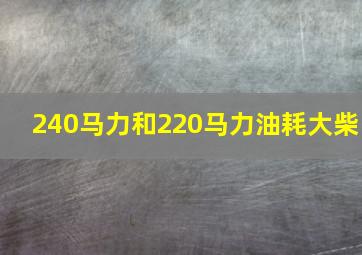 240马力和220马力油耗大柴